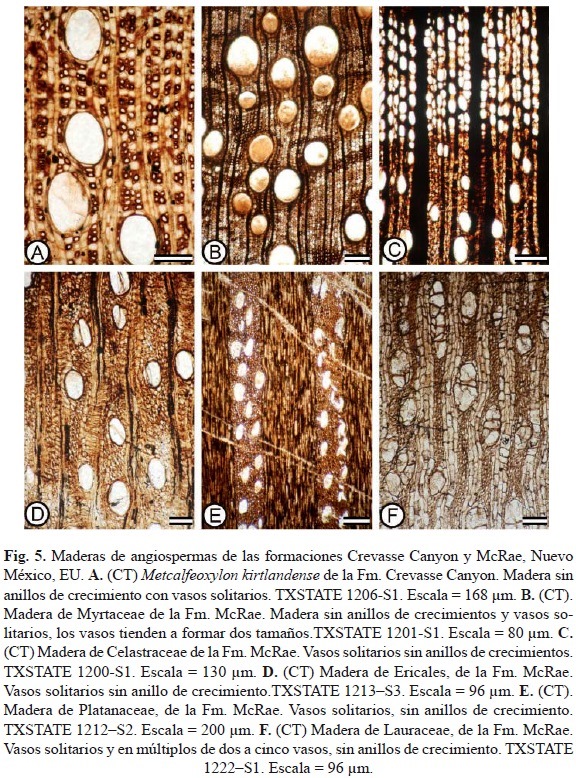 A

B

C

D

E

F

Fig. 5. Maderas de angiospermas de las formaciones Crevasse Canyon y McRae, Nuevo México, EU. A. (CT) Metcalfeoxylon kirtlandense de la Fm. Crevasse Canyon. Madera sin anillos de crecimiento con vasos solitarios. TXSTATE 1206-S1. Escala = 168 µm. B. (CT). Madera de Myrtaceae de la Fm. McRae. Madera sin anillos de crecimientos y vasos solitarios, los vasos tienden a formar dos tamaños.TXSTATE 1201-S1. Escala = 80 µm. C. (CT) Madera de Celastraceae de la Fm. McRae. Vasos solitarios sin anillos de crecimientos. TXSTATE 1200-S1. Escala = 130 µm. D. (CT) Madera de Ericales, de la Fm. McRae. Vasos solitarios sin anillo de crecimiento.TXSTATE 1213–S3. Escala = 96 µm. E. (CT). Madera de Platanaceae, de la Fm. McRae. Vasos solitarios, sin anillos de crecimiento. TXSTATE 1212–S2. Escala = 200 µm. F. (CT) Madera de Lauraceae, de la Fm. McRae. Vasos solitarios y en múltiplos de dos a cinco vasos, sin anillos de crecimiento. TXSTATE 1222–S1. Escala = 96 µm.